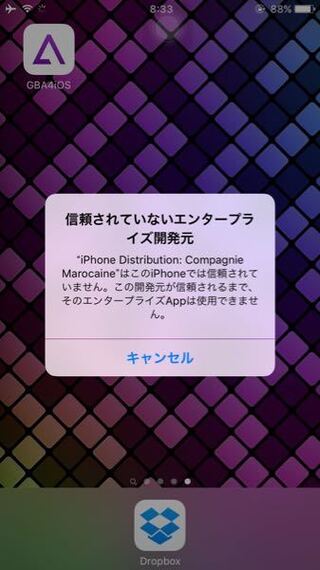 8:33
88%

GBA4iOS

信頼されていないエンタープライズ開発元

"iPhone Distribution: Compagnie Marocaine"はこのiPhoneでは信頼されていません。この開発元が信頼されるまで、そのエンタープライズAppは使用できません。

キャンセル

Dropbox